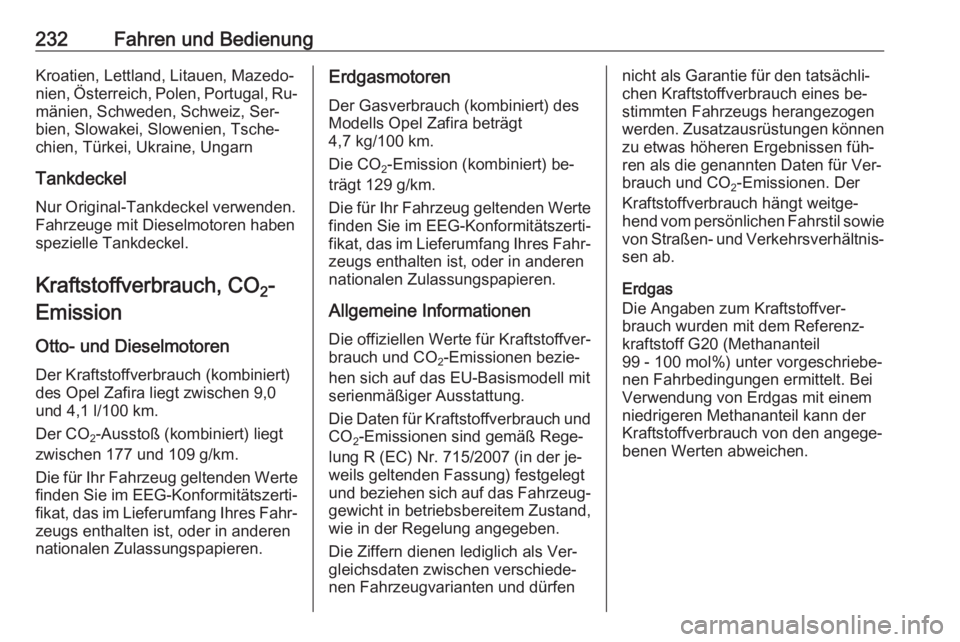 232 Fahren und Bedienung

Kroatien, Lettland, Litauen, Mazedonien, Österreich, Polen, Portugal, Rumänien, Schweden, Schweiz, Serbien, Slowakei, Slowenien, Tschechien, Türkei, Ukraine, Ungarn

Tankdeckel

Nur Original-Tankdeckel verwenden. Fahrzeuge mit Dieselmotoren haben spezielle Tankdeckel.

Kraftstoffverbrauch, $CO_2$-Emission

Otto- und Dieselmotoren

Der Kraftstoffverbrauch (kombiniert) des Opel Zafira liegt zwischen 9,0 und 4,1 l/100 km.

Der $CO_2$-Ausstoß (kombiniert) liegt zwischen 177 und 109 g/km.

Die für Ihr Fahrzeug geltenden Werte finden Sie im EEG-Konformitätszertifikat, das im Lieferumfang Ihres Fahrzeugs enthalten ist, oder in anderen nationalen Zulassungspapieren.

Erdgasmotoren

Der Gasverbrauch (kombiniert) des Modells Opel Zafira beträgt 4,7 kg/100 km.

Die $CO_2$-Emission (kombiniert) beträgt 129 g/km.

Die für Ihr Fahrzeug geltenden Werte finden Sie im EEG-Konformitätszertifikat, das im Lieferumfang Ihres Fahrzeugs enthalten ist, oder in anderen nationalen Zulassungspapieren.

Allgemeine Informationen

Die offiziellen Werte für Kraftstoffverbrauch und $CO_2$-Emissionen beziehen sich auf das EU-Basismodell mit serienmäßiger Ausstattung.

Die Daten für Kraftstoffverbrauch und $CO_2$-Emissionen sind gemäß Regelung R (EC) Nr. 715/2007 (in der jeweils geltenden Fassung) festgelegt und beziehen sich auf das Fahrzeuggewicht in betriebsbereitem Zustand, wie in der Regelung angegeben.

Die Ziffern dienen lediglich als Vergleichsdaten zwischen verschiedenen Fahrzeugvarianten und dürfen nicht als Garantie für den tatsächlichen Kraftstoffverbrauch eines bestimmten Fahrzeugs herangezogen werden. Zusatzausrüstungen können zu etwas höheren Ergebnissen führen als die genannten Daten für Verbrauch und $CO_2$-Emissionen. Der Kraftstoffverbrauch hängt weitgehend vom persönlichen Fahrstil sowie von Straßen- und Verkehrsverhältnissen ab.

Erdgas
Die Angaben zum Kraftstoffverbrauch wurden mit dem Referenzkraftstoff G20 (Methananteil 99 - 100 mol%) unter vorgeschriebenen Fahrbedingungen ermittelt. Bei Verwendung von Erdgas mit einem niedrigeren Methananteil kann der Kraftstoffverbrauch von den angegebenen Werten abweichen.

carmanualsonline.info